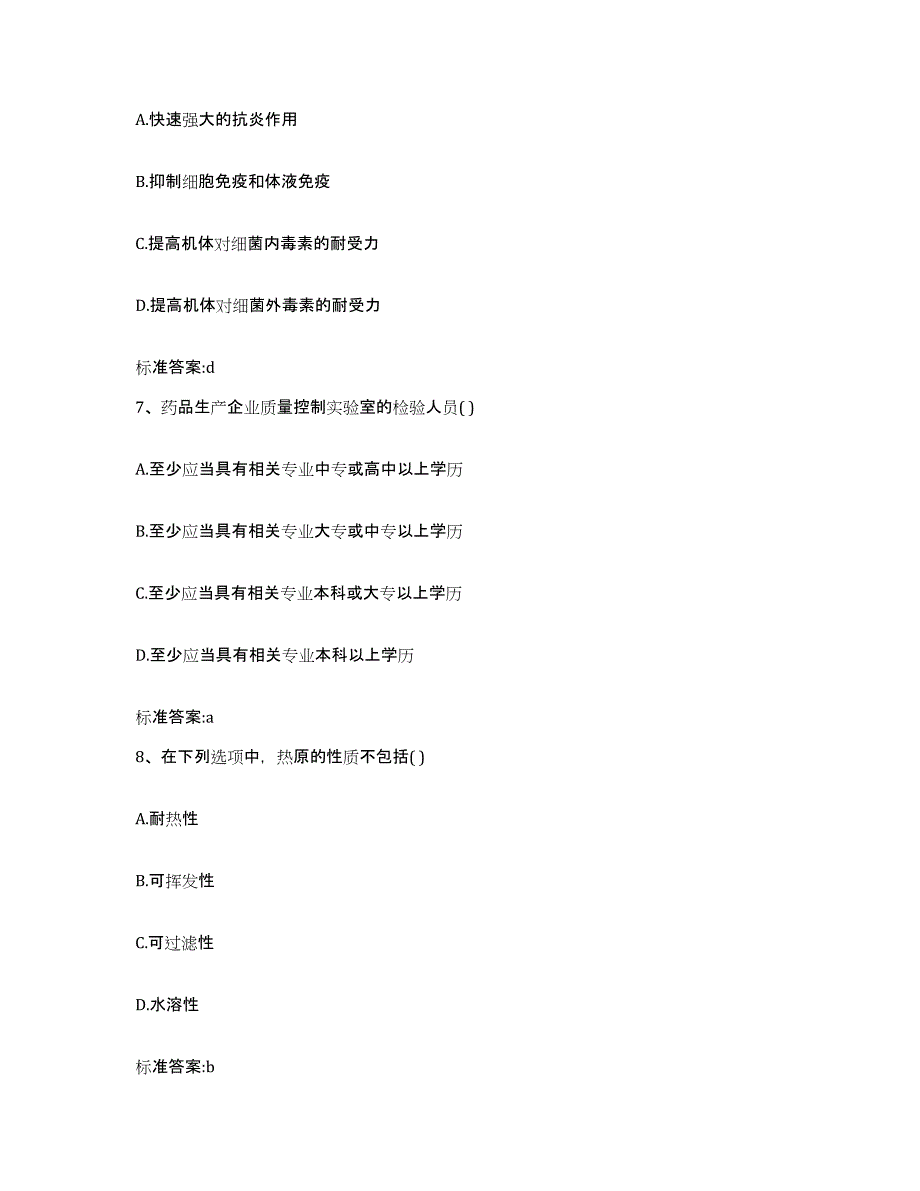 A.快速强大的抗炎作用

B.抑制细胞免疫和体液免疫

C.提高机体对细菌内毒素的耐受力

D.提高机体对细菌外毒素的耐受力

标准答案:d

7、药品生产企业质量控制实验室的检验人员( )

A.至少应当具有相关专业中专或高中以上学历

B.至少应当具有相关专业大专或中专以上学历

C.至少应当具有相关专业本科或大专以上学历

D.至少应当具有相关专业本科以上学历

标准答案:a

8、在下列选项中，热原的性质不包括( )

A.耐热性

B.可挥发性

C.可过滤性

D.水溶性

标准答案:b